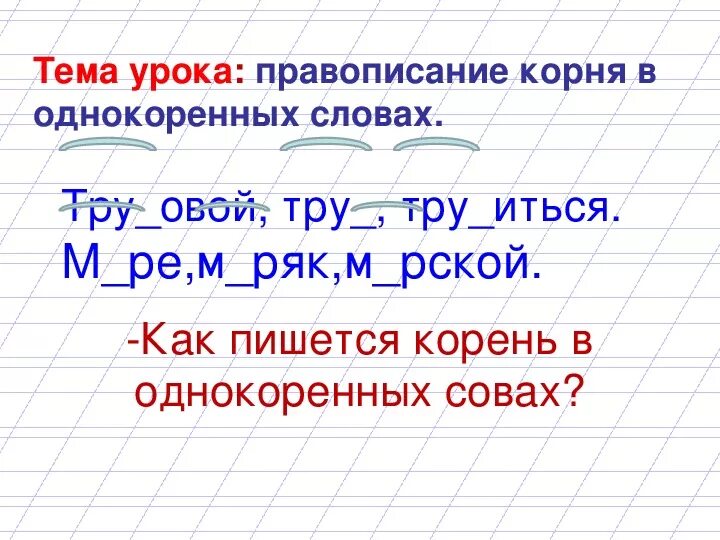 Тема урока: правописание корня в однокоренных словах.

Тру_овой, тру_, тру_иться.
М_ре,м_ряк,м_рской.

-Как пишется корень в однокоренных совах?